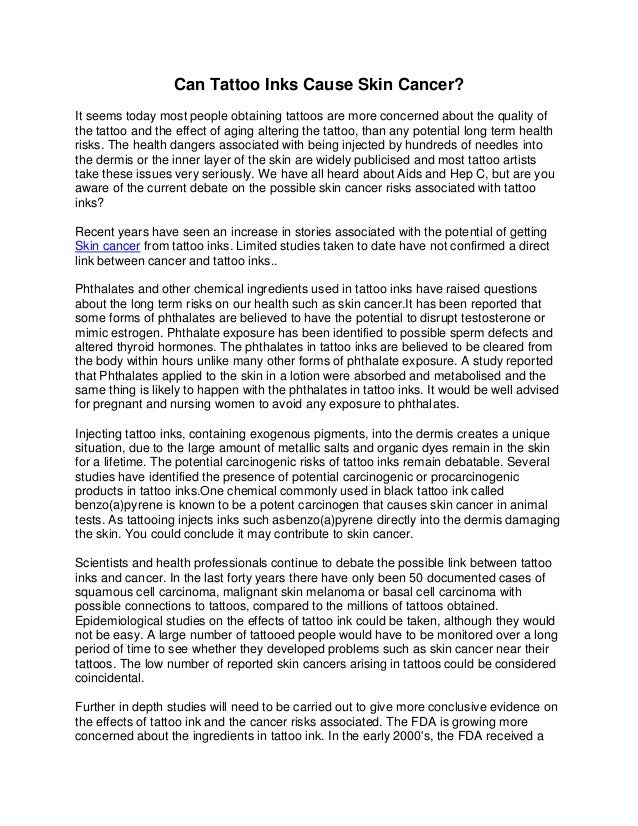 Can Tattoo Inks Cause Skin Cancer?

It seems today most people obtaining tattoos are more concerned about the quality of the tattoo and the effect of aging altering the tattoo, than any potential long term health risks. The health dangers associated with being injected by hundreds of needles into the dermis or the inner layer of the skin are widely publicised and most tattoo artists take these issues very seriously. We have all heard about Aids and Hep C, but are you aware of the current debate on the possible skin cancer risks associated with tattoo inks?

Recent years have seen an increase in stories associated with the potential of getting Skin cancer from tattoo inks. Limited studies taken to date have not confirmed a direct link between cancer and tattoo inks..

Phthalates and other chemical ingredients used in tattoo inks have raised questions about the long term risks on our health such as skin cancer.It has been reported that some forms of phthalates are believed to have the potential to disrupt testosterone or mimic estrogen. Phthalate exposure has been identified to possible sperm defects and altered thyroid hormones. The phthalates in tattoo inks are believed to be cleared from the body within hours unlike many other forms of phthalate exposure. A study reported that Phthalates applied to the skin in a lotion were absorbed and metabolised and the same thing is likely to happen with the phthalates in tattoo inks. It would be well advised for pregnant and nursing women to avoid any exposure to phthalates.

Injecting tattoo inks, containing exogenous pigments, into the dermis creates a unique situation, due to the large amount of metallic salts and organic dyes remain in the skin for a lifetime. The potential carcinogenic risks of tattoo inks remain debatable. Several studies have identified the presence of potential carcinogenic or procarcinogenic products in tattoo inks.One chemical commonly used in black tattoo ink called benzo(a)pyrene is known to be a potent carcinogen that causes skin cancer in animal tests. As tattooing injects inks such asbenzo(a)pyrene directly into the dermis damaging the skin. You could conclude it may contribute to skin cancer.

Scientists and health professionals continue to debate the possible link between tattoo inks and cancer. In the last forty years there have only been 50 documented cases of squamous cell carcinoma, malignant skin melanoma or basal cell carcinoma with possible connections to tattoos, compared to the millions of tattoos obtained. Epidemiological studies on the effects of tattoo ink could be taken, although they would not be easy. A large number of tattooed people would have to be monitored over a long period of time to see whether they developed problems such as skin cancer near their tattoos. The low number of reported skin cancers arising in tattoos could be considered coincidental.

Further in depth studies will need to be carried out to give more conclusive evidence on the effects of tattoo ink and the cancer risks associated. The FDA is growing more concerned about the ingredients in tattoo ink. In the early 2000's, the FDA received a